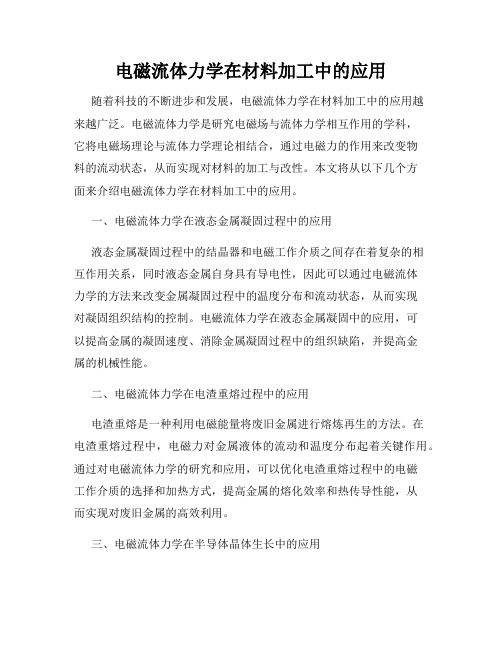 电磁流体力学在材料加工中的应用

随着科技的不断进步和发展，电磁流体力学在材料加工中的应用越来越广泛。电磁流体力学是研究电磁场与流体力学相互作用的学科，它将电磁场理论与流体力学理论相结合，通过电磁力的作用来改变物料的流动状态，从而实现对材料的加工与改性。本文将从以下几个方面来介绍电磁流体力学在材料加工中的应用。

一、电磁流体力学在液态金属凝固过程中的应用

液态金属凝固过程中的结晶器和电磁工作介质之间存在着复杂的相互作用关系，同时液态金属自身具有导电性，因此可以通过电磁流体力学的方法来改变金属凝固过程中的温度分布和流动状态，从而实现对凝固组织结构的控制。电磁流体力学在液态金属凝固中的应用，可以提高金属的凝固速度、消除金属凝固过程中的组织缺陷，并提高金属的机械性能。

二、电磁流体力学在电渣重熔过程中的应用

电渣重熔是一种利用电磁能量将废旧金属进行熔炼再生的方法。在电渣重熔过程中，电磁力对金属液体的流动和温度分布起着关键作用。通过对电磁流体力学的研究和应用，可以优化电渣重熔过程中的电磁工作介质的选择和加热方式，提高金属的熔化效率和热传导性能，从而实现对废旧金属的高效利用。

三、电磁流体力学在半导体晶体生长中的应用